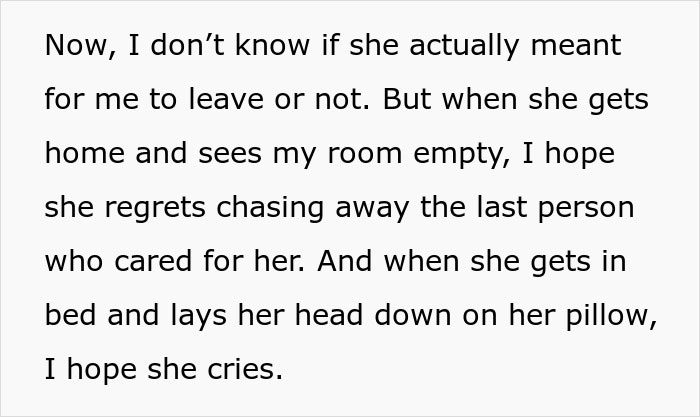 Now, I don’t know if she actually meant for me to leave or not. But when she gets home and sees my room empty, I hope she regrets chasing away the last person who cared for her. And when she gets in bed and lays her head down on her pillow, I hope she cries.